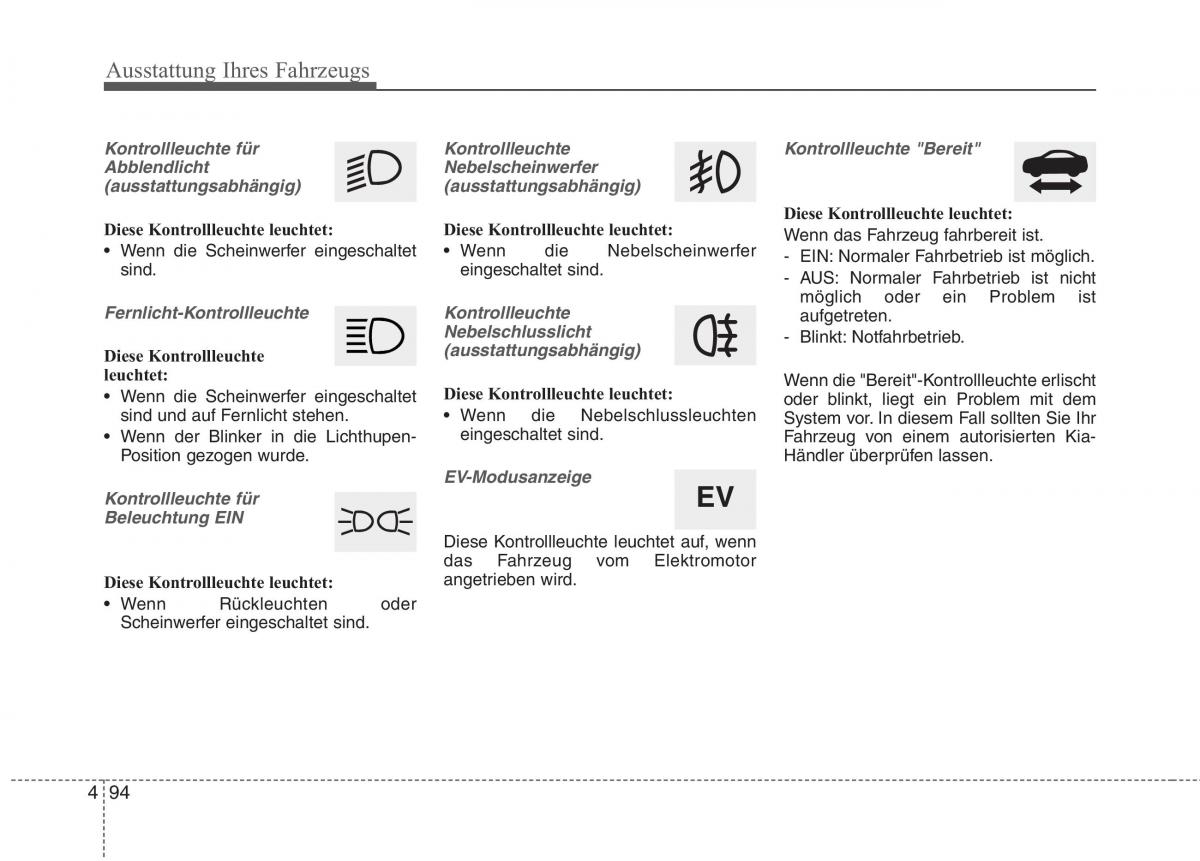 Ausstattung Ihres Fahrzeugs

Kontrollleuchte für Abblendlicht (ausstattungsabhängig)

Diese Kontrollleuchte leuchtet:
• Wenn die Scheinwerfer eingeschaltet sind.

Fernlicht-Kontrollleuchte

Diese Kontrollleuchte leuchtet:
• Wenn die Scheinwerfer eingeschaltet sind und auf Fernlicht stehen.
• Wenn der Blinker in die Lichthupen-Position gezogen wurde.

Kontrollleuchte für Beleuchtung EIN

Diese Kontrollleuchte leuchtet:
• Wenn Rückleuchten oder Scheinwerfer eingeschaltet sind.

Kontrollleuchte Nebelscheinwerfer (ausstattungsabhängig)

Diese Kontrollleuchte leuchtet:
• Wenn die Nebelscheinwerfer eingeschaltet sind.

Kontrollleuchte Nebelschlusslicht (ausstattungsabhängig)

Diese Kontrollleuchte leuchtet:
• Wenn die Nebelschlussleuchten eingeschaltet sind.

EV-Modusanzeige

EV

Diese Kontrollleuchte leuchtet auf, wenn das Fahrzeug vom Elektromotor angetrieben wird.

Kontrollleuchte "Bereit"

Diese Kontrollleuchte leuchtet:
Wenn das Fahrzeug fahrbereit ist.
- EIN: Normaler Fahrbetrieb ist möglich.
- AUS: Normaler Fahrbetrieb ist nicht möglich oder ein Problem ist aufgetreten.
- Blinkt: Notfahrbetrieb.

Wenn die "Bereit"-Kontrollleuchte erlischt oder blinkt, liegt ein Problem mit dem System vor. In diesem Fall sollten Sie Ihr Fahrzeug von einem autorisierten Kia-Händler überprüfen lassen.

4 94